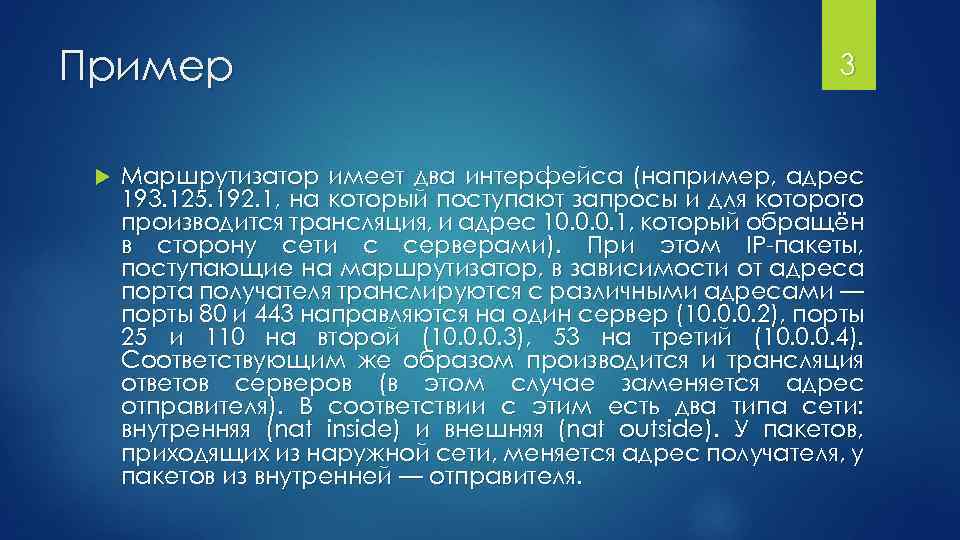 Пример

3

Маршрутизатор имеет два интерфейса (например, адрес 193.125.192.1, на который поступают запросы и для которого производится трансляция, и адрес 10.0.0.1, который обращён в сторону сети с серверами). При этом IP-пакеты, поступающие на маршрутизатор, в зависимости от адреса порта получателя транслируются с различными адресами — порты 80 и 443 направляются на один сервер (10.0.0.2), порты 25 и 110 на второй (10.0.0.3), 53 на третий (10.0.0.4). Соответствующим же образом производится и трансляция ответов серверов (в этом случае заменяется адрес отправителя). В соответствии с этим есть два типа сети: внутренняя (nat inside) и внешняя (nat outside). У пакетов, приходящих из наружной сети, меняется адрес получателя, у пакетов из внутренней — отправителя.